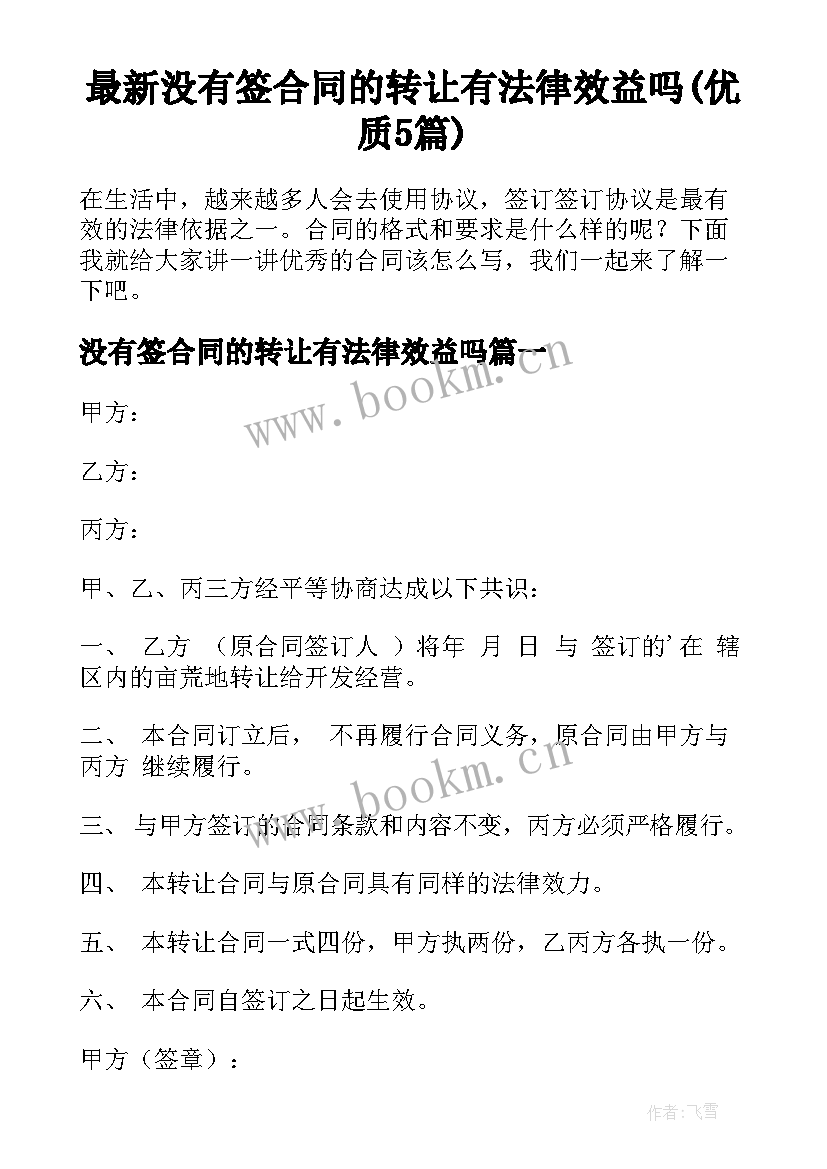 最新没有签合同的转让有法律效益吗(优质5篇)

在生活中，越来越多人会去使用协议，签订签订协议是最有效的法律依据之一。合同的格式和要求是什么样的呢？下面我就给大家讲一讲优秀的合同该怎么写，我们一起来了解一下吧。

没有签合同的转让有法律效益吗篇一

www.bookm.cn

甲方：

乙方：

丙方：

甲、乙、丙三方经平等协商达成以下共识：

一、 乙方 （原合同签订人 ）将年 月 日 与 签订的'在 辖区内的亩荒地转让给开发经营。

二、 本合同订立后， 不再履行合同义务，原合同由甲方与丙方 继续履行。

www.bookm.cn

三、 与甲方签订的合同条款和内容不变，丙方必须严格履行。

四、 本转让合同与原合同具有同样的法律效力。

五、 本转让合同一式四份，甲方执两份，乙丙方各执一份。

六、 本合同自签订之日起生效。

甲方（签章）：

作者：飞雪